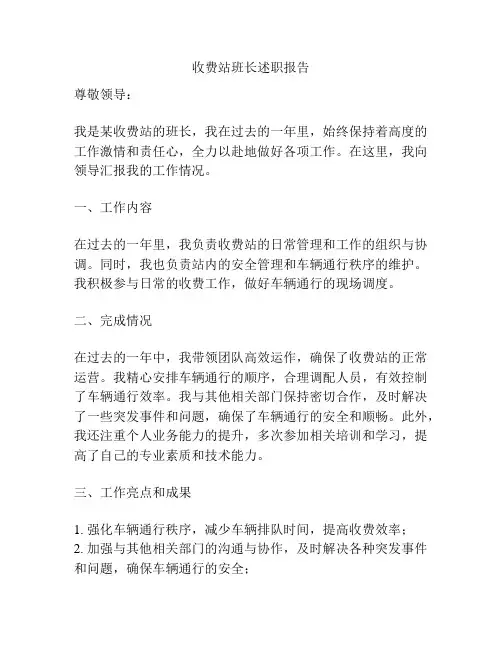 收费站班长述职报告

尊敬领导：

我是某收费站的班长，我在过去的一年里，始终保持着高度的工作激情和责任心，全力以赴地做好各项工作。在这里，我向领导汇报我的工作情况。

一、工作内容

在过去的一年里，我负责收费站的日常管理和工作的组织与协调。同时，我也负责站内的安全管理和车辆通行秩序的维护。我积极参与日常的收费工作，做好车辆通行的现场调度。

二、完成情况

在过去的一年中，我带领团队高效运作，确保了收费站的正常运营。我精心安排车辆通行的顺序，合理调配人员，有效控制了车辆通行效率。我与其他相关部门保持密切合作，及时解决了一些突发事件和问题，确保了车辆通行的安全和顺畅。此外，我还注重个人业务能力的提升，多次参加相关培训和学习，提高了自己的专业素质和技术能力。

三、工作亮点和成果

1. 强化车辆通行秩序，减少车辆排队时间，提高收费效率；
2. 加强与其他相关部门的沟通与协作，及时解决各种突发事件和问题，确保车辆通行的安全；